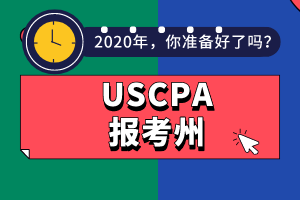 2020年，你准备好了吗?

USCPA
报考州